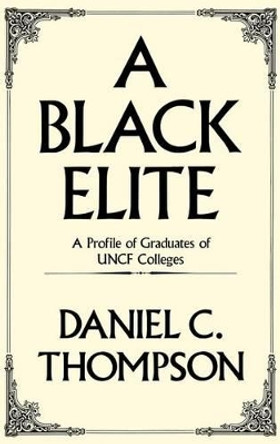 A BLACK ELITE

A Profile of Graduates of UNCF Colleges

DANIEL C. THOMPSON